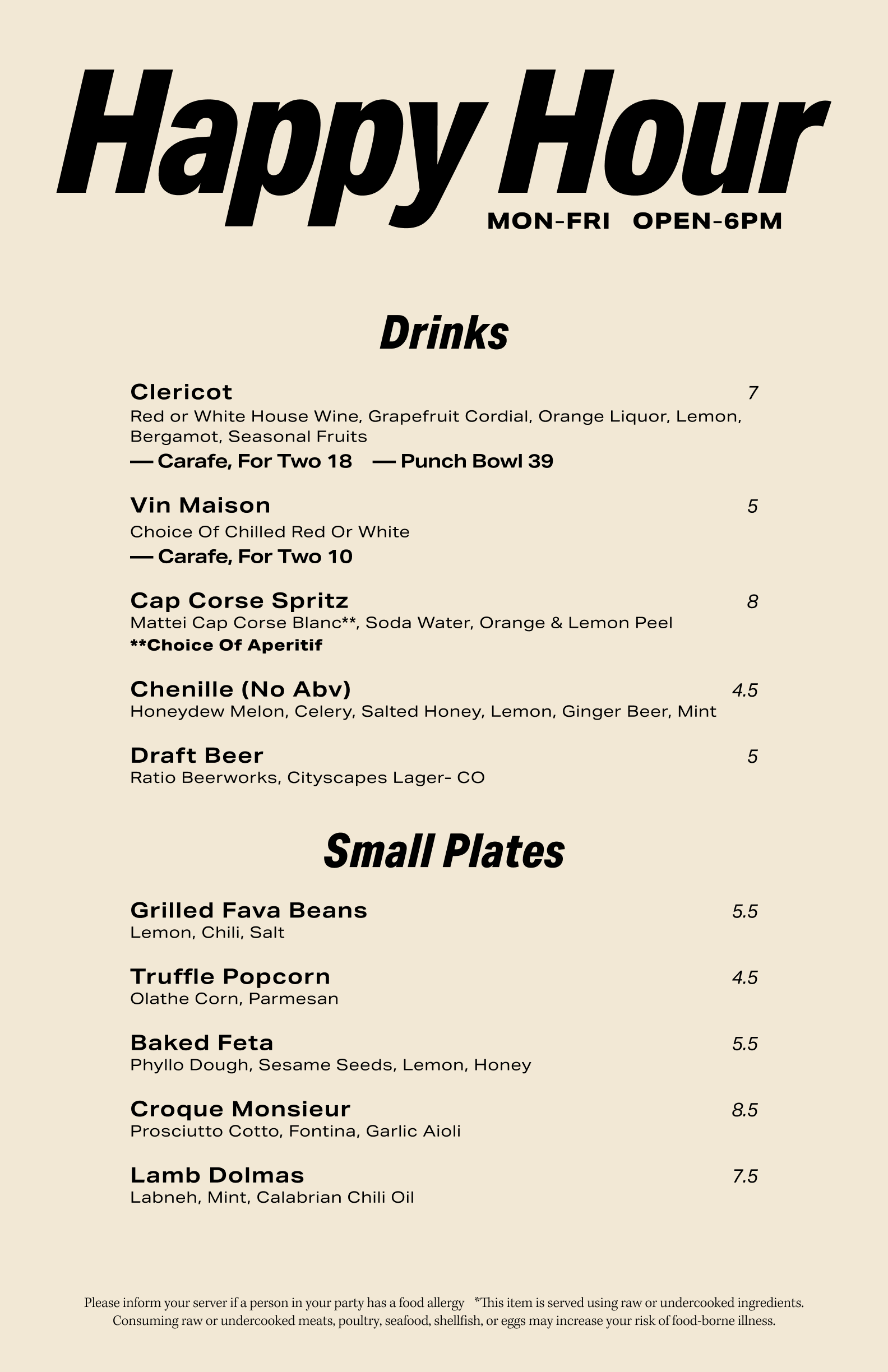 Happy Hour
MON-FRI OPEN-6PM

Drinks

Clericot
7
Red or White House Wine, Grapefruit Cordial, Orange Liquor, Lemon, Bergamot, Seasonal Fruits
— Carafe, For Two 18 — Punch Bowl 39

Vin Maison
5
Choice Of Chilled Red Or White
— Carafe, For Two 10

Cap Corse Spritz
8
Mattei Cap Corse Blanc**, Soda Water, Orange & Lemon Peel
**Choice Of Aperitif

Chenille (No Abv)
4.5
Honeydew Melon, Celery, Salted Honey, Lemon, Ginger Beer, Mint

Draft Beer
5
Ratio Beerworks, Cityscapes Lager- CO

Small Plates

Grilled Fava Beans
5.5
Lemon, Chili, Salt

Truffle Popcorn
4.5
Olathe Corn, Parmesan

Baked Feta
5.5
Phyllo Dough, Sesame Seeds, Lemon, Honey

Croque Monsieur
8.5
Prosciutto Cotto, Fontina, Garlic Aioli

Lamb Dolmas
7.5
Labneh, Mint, Calabrian Chili Oil

Please inform your server if a person in your party has a food allergy *This item is served using raw or undercooked ingredients. Consuming raw or undercooked meats, poultry, seafood, shellfish, or eggs may increase your risk of food-borne illness.